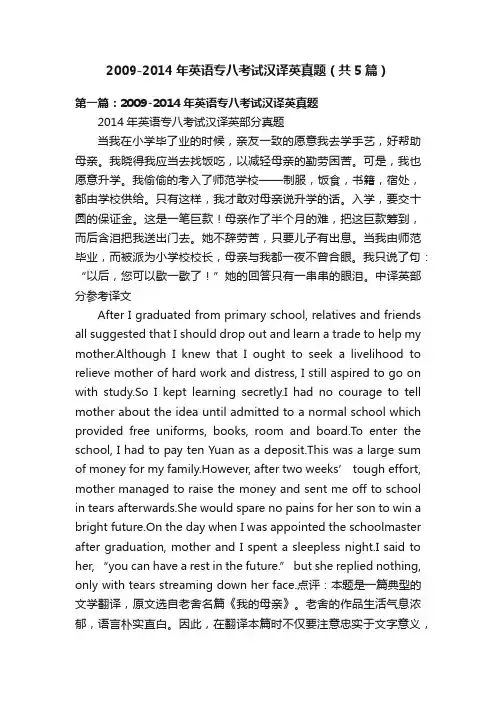 2009-2014年英语专八考试汉译英真题（共5篇）

第一篇：2009-2014年英语专八考试汉译英真题

2014年英语专八考试汉译英部分真题

当我在小学毕了业的时候，亲友一致的愿意我去学手艺，好帮助母亲。我晓得我应当去找饭吃，以减轻母亲的勤劳困苦。可是，我也愿意升学。我偷偷的考入了师范学校——制服，饭食，书籍，宿处，都由学校供给。只有这样，我才敢对母亲说升学的话。入学，要交十圆的保证金。这是一笔巨款！母亲作了半个月的难，把这巨款筹到，而后含泪把我送出门去。她不辞劳苦，只要儿子有出息。当我由师范毕业，而被派为小学校校长，母亲与我都一夜不曾合眼。我只说了句：“以后，您可以歇一歇了！”她的回答只有一串串的眼泪。中译英部分参考译文

After I graduated from primary school, relatives and friends all suggested that I should drop out and learn a trade to help my mother.Although I knew that I ought to seek a livelihood to relieve mother of hard work and distress, I still aspired to go on with study.So I kept learning secretly.I had no courage to tell mother about the idea until admitted to a normal school which provided free uniforms, books, room and board.To enter the school, I had to pay ten Yuan as a deposit.This was a large sum of money for my family.However, after two weeks’ tough effort, mother managed to raise the money and sent me off to school in tears afterwards.She would spare no pains for her son to win a bright future.On the day when I was appointed the schoolmaster after graduation, mother and I spent a sleepless night.I said to her, “you can have a rest in the future.” but she replied nothing, only with tears streaming down her face.点评：本题是一篇典型的文学翻译，原文选自老舍名篇《我的母亲》。老舍的作品生活气息浓郁，语言朴实直白。因此，在翻译本篇时不仅要注意忠实于文字意义，